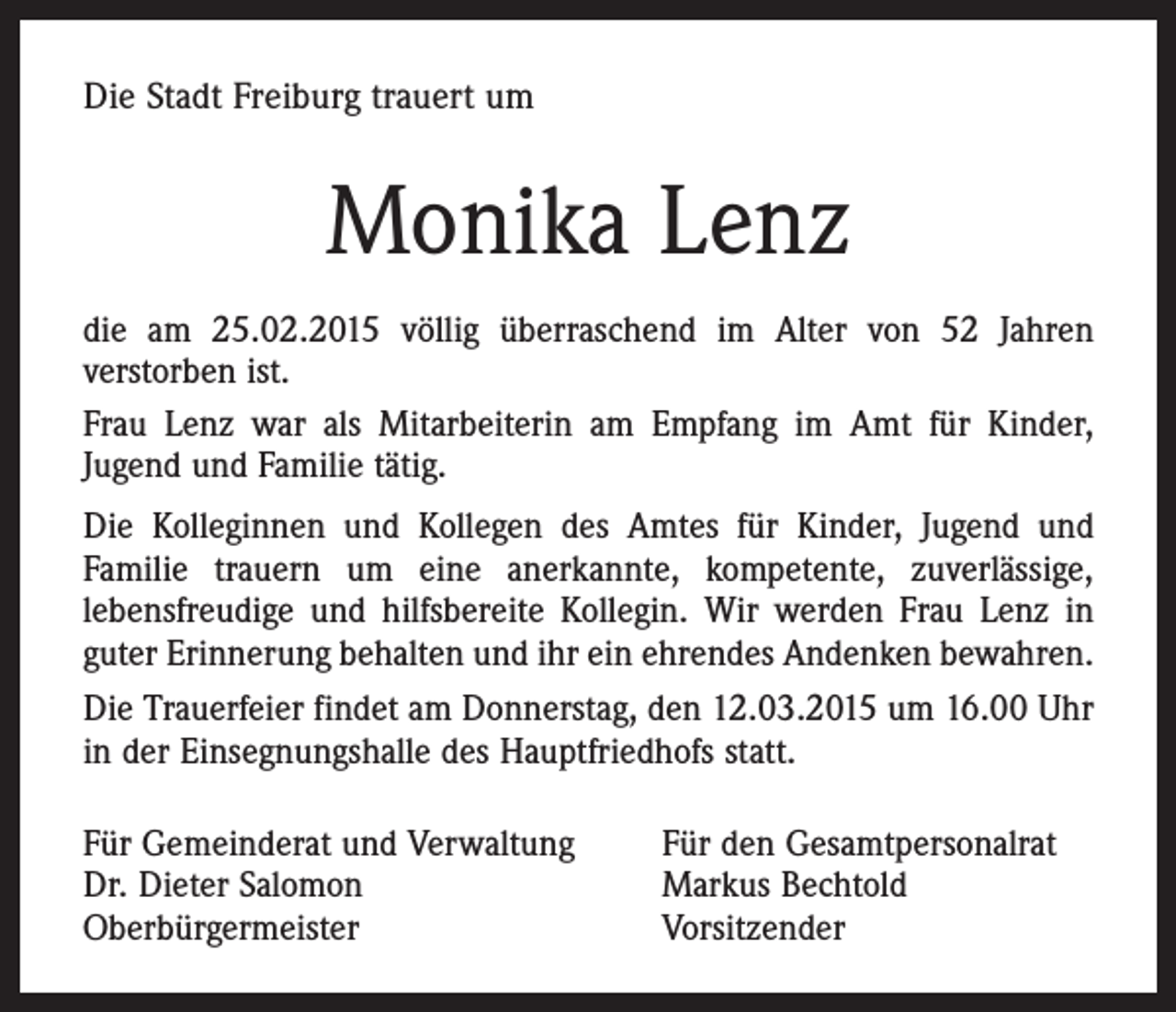 Die Stadt Freiburg trauert um

Monika Lenz

die am 25.02.2015 völlig überraschend im Alter von 52 Jahren verstorben ist.

Frau Lenz war als Mitarbeiterin am Empfang im Amt für Kinder, Jugend und Familie tätig.

Die Kolleginnen und Kollegen des Amtes für Kinder, Jugend und Familie trauern um eine anerkannte, kompetente, zuverlässige, lebensfreudige und hilfsbereite Kollegin. Wir werden Frau Lenz in guter Erinnerung behalten und ihr ein ehrendes Andenken bewahren.

Die Trauerfeier findet am Donnerstag, den 12.03.2015 um 16.00 Uhr in der Einsegnungshalle des Hauptfriedhofs statt.

Für Gemeinderat und Verwaltung
Dr. Dieter Salomon
Oberbürgermeister

Für den Gesamtpersonalrat
Markus Bechtold
Vorsitzender